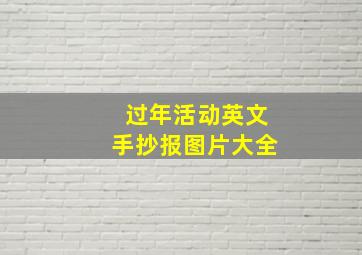 过年活动英文
手抄报图片大全